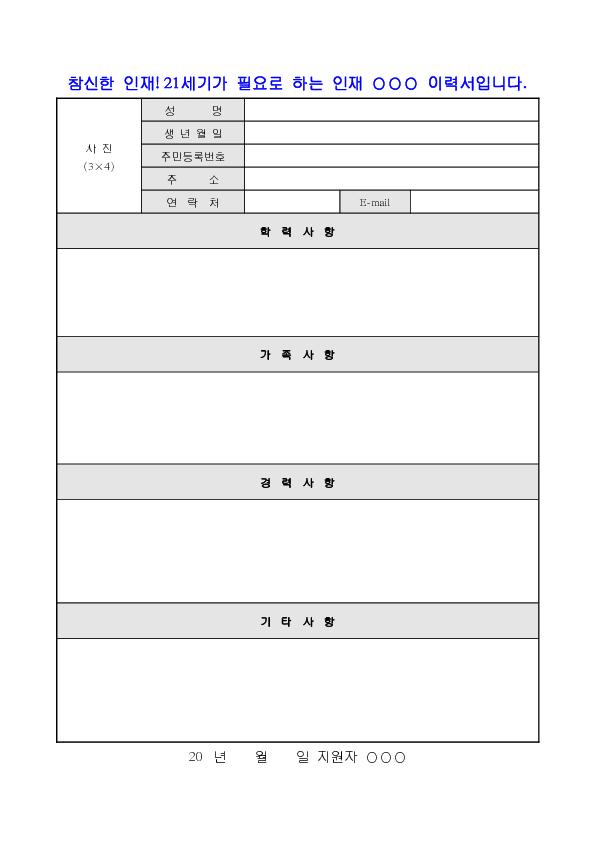 참신한 인재! 21세기가 필요로 하는 인재 ○○○ 이력서입니다.

| 사 진 (3×4) | 성 명 | | | |
|---|---|---|---|---|
| | 생 년 월 일 | | | |
| | 주민등록번호 | | | |
| | 주 소 | | | |
| | 연 락 처 | | E-mail | |

학 력 사 항

가 족 사 항

경 력 사 항

기 타 사 항

20 년 월 일 지원자 ○○○